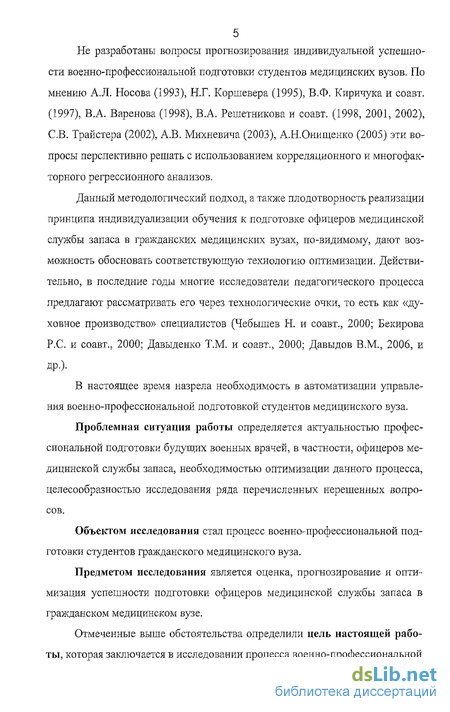 5

Не разработаны вопросы прогнозирования индивидуальной успешности военно-профессиональной подготовки студентов медицинских вузов. По мнению А.Л. Носова (1993), Н.Г. Коршевера (1995), В.Ф. Киричука и соавт. (1997), В.А. Варенова (1998), В.А. Решетникова и соавт. (1998, 2001, 2002), С.В. Трайстера (2002), А.В. Михневича (2003), А.Н.Онищенко (2005) эти вопросы перспективно решать с использованием корреляционного и многофакторного регрессионного анализов.

Данный методологический подход, а также плодотворность реализации принципа индивидуализации обучения к подготовке офицеров медицинской службы запаса в гражданских медицинских вузах, по-видимому, дают возможность обосновать соответствующую технологию оптимизации. Действительно, в последние годы многие исследователи педагогического процесса предлагают рассматривать его через технологические очки, то есть как «духовное производство» специалистов (Чебышев Н. и соавт., 2000; Бекирова Р.С. и соавт., 2000; Давыденко Т.М. и соавт., 2000; Давыдов В.М., 2006, и др.).

В настоящее время назрела необходимость в автоматизации управления военно-профессиональной подготовкой студентов медицинского вуза.

Проблемная ситуация работы определяется актуальностью профессиональной подготовки будущих военных врачей, в частности, офицеров медицинской службы запаса, необходимостью оптимизации данного процесса, целесообразностью исследования ряда перечисленных нерешенных вопросов.

Объектом исследования стал процесс военно-профессиональной подготовки студентов гражданского медицинского вуза.

Предметом исследования является оценка, прогнозирование и оптимизация успешности подготовки офицеров медицинской службы запаса в гражданском медицинском вузе.

Отмеченные выше обстоятельства определили цель настоящей работы, которая заключается в исследовании процесса военно-профессиональной

dsLib.net
библиотека диссертаций